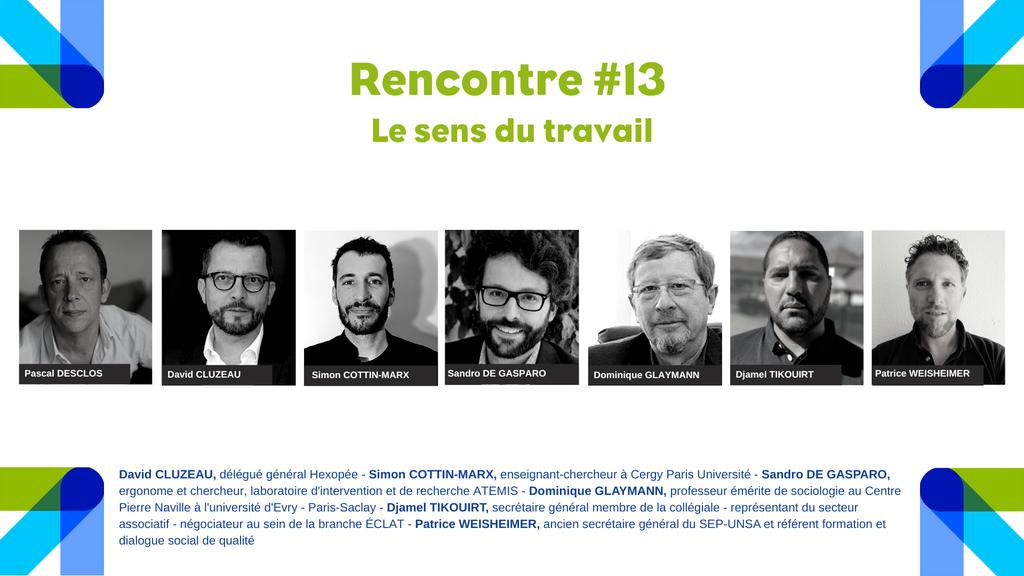 Rencontre #13
Le sens du travail

Pascal DESCLOS

David CLUZEAU

Simon COTTIN-MARX

Sandro DE GASPARO

Dominique GLAYMANN

Djamel TIKOUIRT

Patrice WEISHEIMER

David CLUZEAU, délégué général Hexopée - Simon COTTIN-MARX, enseignant-chercheur à Cergy Paris Université - Sandro DE GASPARO, ergonome et chercheur, laboratoire d'intervention et de recherche ATEMIS - Dominique GLAYMANN, professeur émérite de sociologie au Centre Pierre Naville à l'université d'Evry - Paris-Saclay - Djamel TIKOUIRT, secrétaire général membre de la collégiale - représentant du secteur associatif - négociateur au sein de la branche ÉCLAT - Patrice WEISHEIMER, ancien secrétaire général du SEP-UNSA et référent formation et dialogue social de qualité